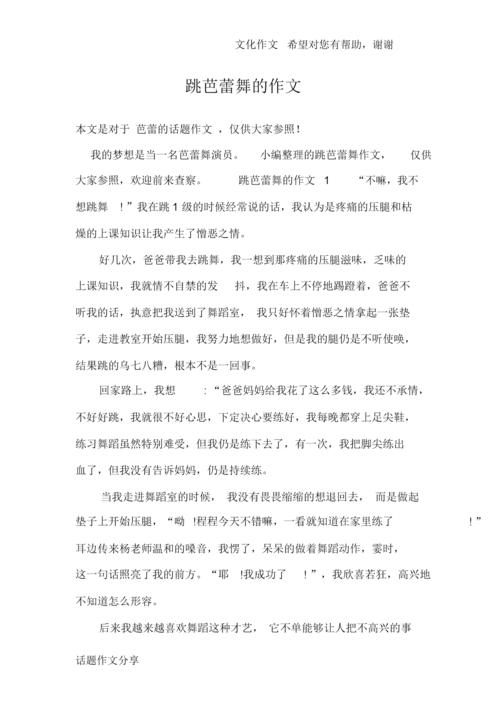 文化作文 希望对您有帮助，谢谢

跳芭蕾舞的作文

本文是对于 芭蕾的话题作文 ，仅供大家参照！

我的梦想是当一名芭蕾舞演员。 小编整理的跳芭蕾舞作文， 仅供大家参照，欢迎前来查察。 跳芭蕾舞的作文 1 “不嘛，我不想跳舞 ！”我在跳 1 级的时候经常说的话，我认为是疼痛的压腿和枯燥的上课知识让我产生了憎恶之情。

好几次，爸爸带我去跳舞，我一想到那疼痛的压腿滋味，乏味的上课知识，我就情不自禁的发 抖，我在车上不停地踢蹬着，爸爸不听我的话，执意把我送到了舞蹈室， 我只好怀着憎恶之情拿起一张垫子，走进教室开始压腿，我努力地想做好，但是我的腿仍是不听使唤，结果跳的乌七八糟，根本不是一回事。

回家路上，我想 ：“爸爸妈妈给我花了这么多钱，我还不承情，不好好跳，我就很不好心思，下定决心要练好，我每晚都穿上足尖鞋，练习舞蹈虽然特别难受，但我仍是练下去了，有一次，我把脚尖练出血了，但我没有告诉妈妈，仍是持续练。

当我走进舞蹈室的时候， 我没有畏畏缩缩的想退回去， 而是做起垫子上开始压腿，“呦 !程程今天不错嘛，一看就知道在家里练了 ！”耳边传来杨老师温和的嗓音，我愣了，呆呆的做着舞蹈动作，霎时，这一句话照亮了我的前方。“耶 !我成功了 ！”，我欣喜若狂，高兴地不知道怎么形容。

后来我越来越喜欢舞蹈这种才艺， 它不单能够让人把不高兴的事

话题作文分享